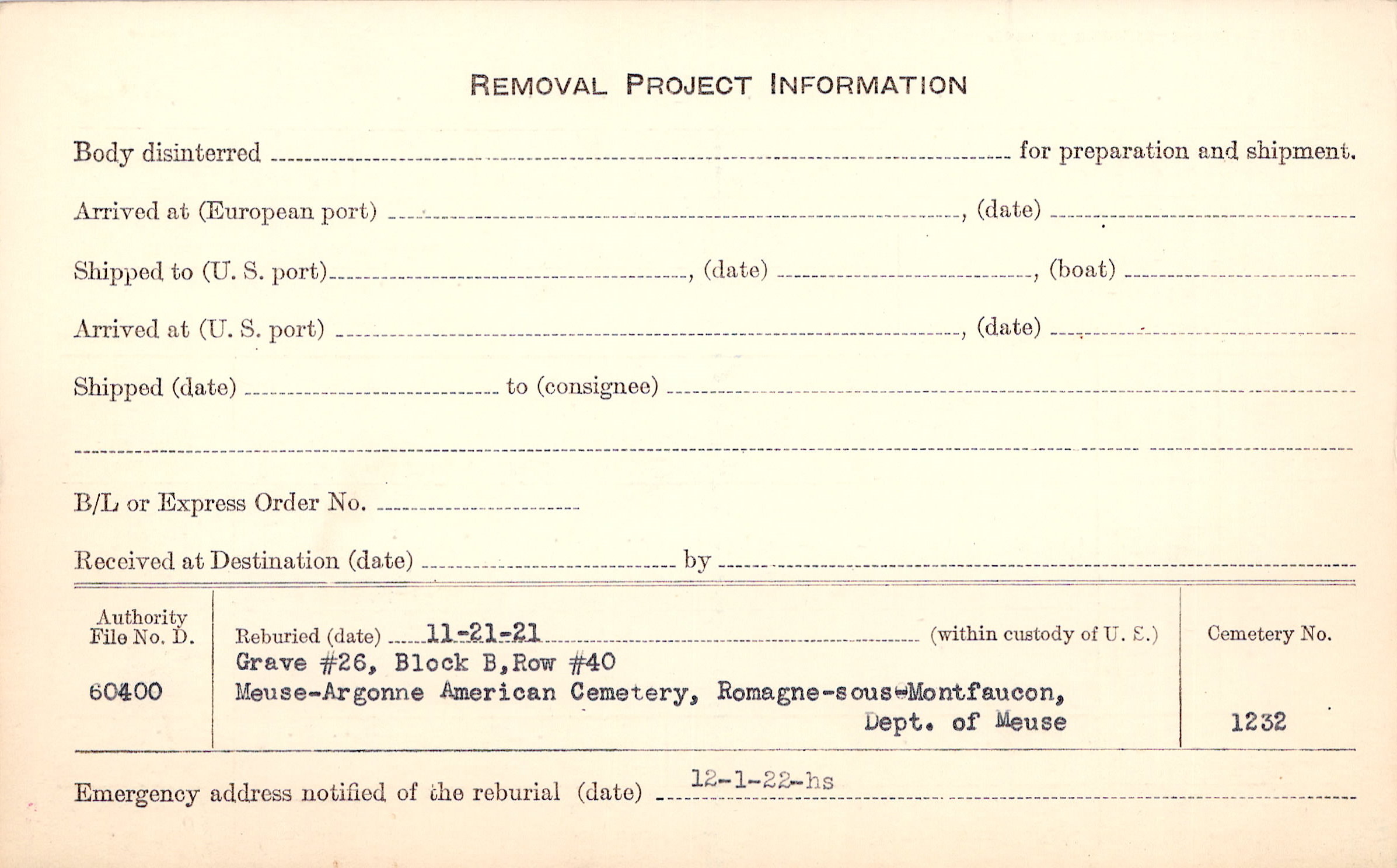 REMOVAL PROJECT INFORMATION

Body disinterred ____ for preparation and shipment.

Arrived at (European port) ____, (date) ____

Shipped to (U. S. port) ____, (date) ____, (boat) ____

Arrived at (U. S. port) ____, (date) ____

Shipped (date) ____ to (consignee) ____

____

B/L or Express Order No. ____

Received at Destination (date) ____ by ____

Authority
File No. D.

60400

Reburied (date) 11-21-21 (within custody of U. S.)
Grave #26, Block B, Row #40
Meuse-Argonne American Cemetery, Romagne-sous-Montfaucon,
Dept. of Meuse

Cemetery No.

1232

Emergency address notified of the reburial (date) 12-1-22-hs